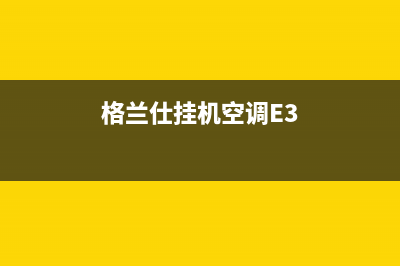 格兰仕挂机空调E3